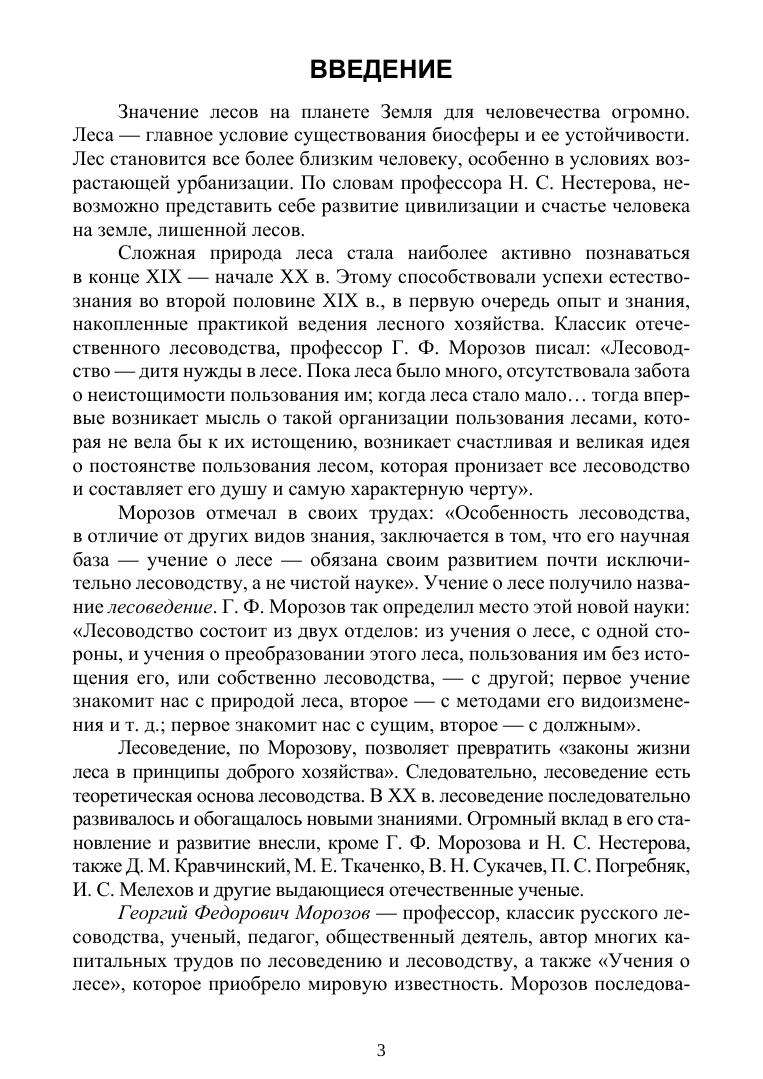 ВВЕДЕНИЕ

Значение лесов на планете Земля для человечества огромно. Леса — главное условие существования биосферы и ее устойчивости. Лес становится все более близким человеку, особенно в условиях возрастающей урбанизации. По словам профессора Н. С. Нестерова, невозможно представить себе развитие цивилизации и счастье человека на земле, лишенной лесов.

Сложная природа леса стала наиболее активно познаваться в конце XIX — начале XX в. Этому способствовали успехи естествознания во второй половине XIX в., в первую очередь опыт и знания, накопленные практикой ведения лесного хозяйства. Классик отечественного лесоводства, профессор Г. Ф. Морозов писал: «Лесоводство — дитя нужды в лесе. Пока леса было много, отсутствовала забота о неистощимости пользования им; когда леса стало мало… тогда впервые возникает мысль о такой организации пользования лесами, которая не вела бы к их истощению, возникает счастливая и великая идея о постоянстве пользования лесом, которая пронизает все лесоводство и составляет его душу и самую характерную черту».

Морозов отмечал в своих трудах: «Особенность лесоводства, в отличие от других видов знания, заключается в том, что его научная база — учение о лесе — обязана своим развитием почти исключительно лесоводству, а не чистой науке». Учение о лесе получило название лесоведение. Г. Ф. Морозов так определил место этой новой науки: «Лесоводство состоит из двух отделов: из учения о лесе, с одной стороны, и учения о преобразовании этого леса, пользования им без истощения его, или собственно лесоводства, — с другой; первое учение знакомит нас с природой леса, второе — с методами его видоизменения и т. д.; первое знакомит нас с сущим, второе — с должным».

Лесоведение, по Морозову, позволяет превратить «законы жизни леса в принципы доброго хозяйства». Следовательно, лесоведение есть теоретическая основа лесоводства. В XX в. лесоведение последовательно развивалось и обогащалось новыми знаниями. Огромный вклад в его становление и развитие внесли, кроме Г. Ф. Морозова и Н. С. Нестерова, также Д. М. Кравчинский, М. Е. Ткаченко, В. Н. Сукачев, П. С. Погребняк, И. С. Мелехов и другие выдающиеся отечественные ученые.

Георгий Федорович Морозов — профессор, классик русского лесоводства, ученый, педагог, общественный деятель, автор многих капитальных трудов по лесоведению и лесоводству, а также «Учения о лесе», которое приобрело мировую известность. Морозов последова-

3